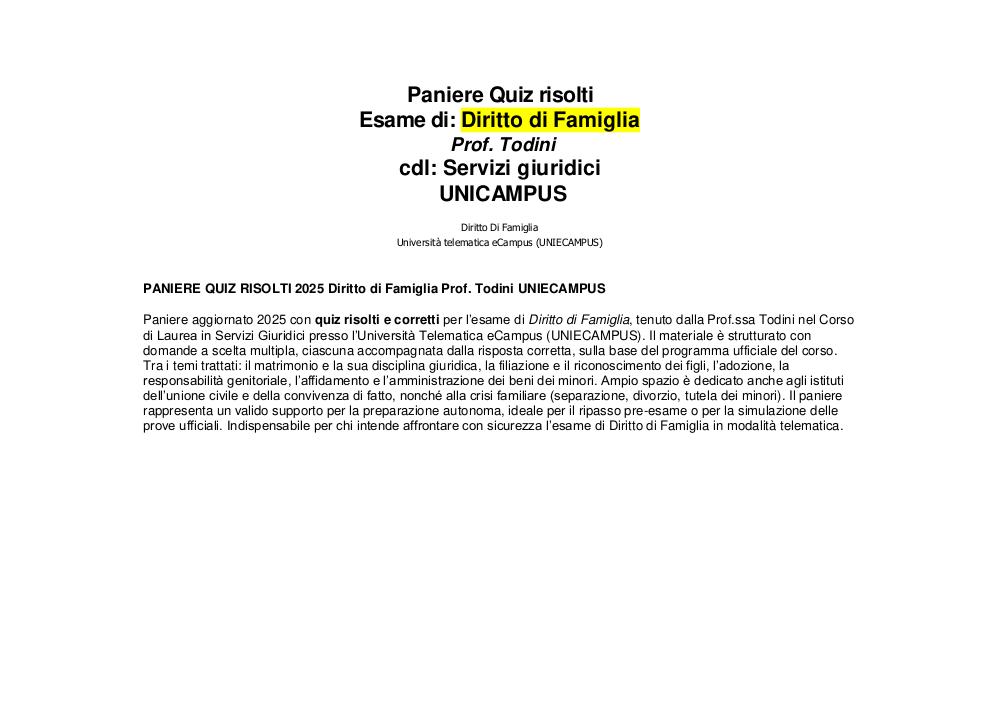 Paniere Quiz risolti
Esame di: Diritto di Famiglia
Prof. Todini
cdl: Servizi giuridici
UNICAMPUS

Diritto Di Famiglia
Università telematica eCampus (UNIECAMPUS)

PANIERE QUIZ RISOLTI 2025 Diritto di Famiglia Prof. Todini UNIECAMPUS

Paniere aggiornato 2025 con quiz risolti e corretti per l'esame di Diritto di Famiglia, tenuto dalla Prof.ssa Todini nel Corso di Laurea in Servizi Giuridici presso l'Università Telematica eCampus (UNIECAMPUS). Il materiale è strutturato con domande a scelta multipla, ciascuna accompagnata dalla risposta corretta, sulla base del programma ufficiale del corso. Tra i temi trattati: il matrimonio e la sua disciplina giuridica, la filiazione e il riconoscimento dei figli, l'adozione, la responsabilità genitoriale, l'affidamento e l'amministrazione dei beni dei minori. Ampio spazio è dedicato anche agli istituti dell'unione civile e della convivenza di fatto, nonché alla crisi familiare (separazione, divorzio, tutela dei minori). Il paniere rappresenta un valido supporto per la preparazione autonoma, ideale per il ripasso pre-esame o per la simulazione delle prove ufficiali. Indispensabile per chi intende affrontare con sicurezza l'esame di Diritto di Famiglia in modalità telematica.